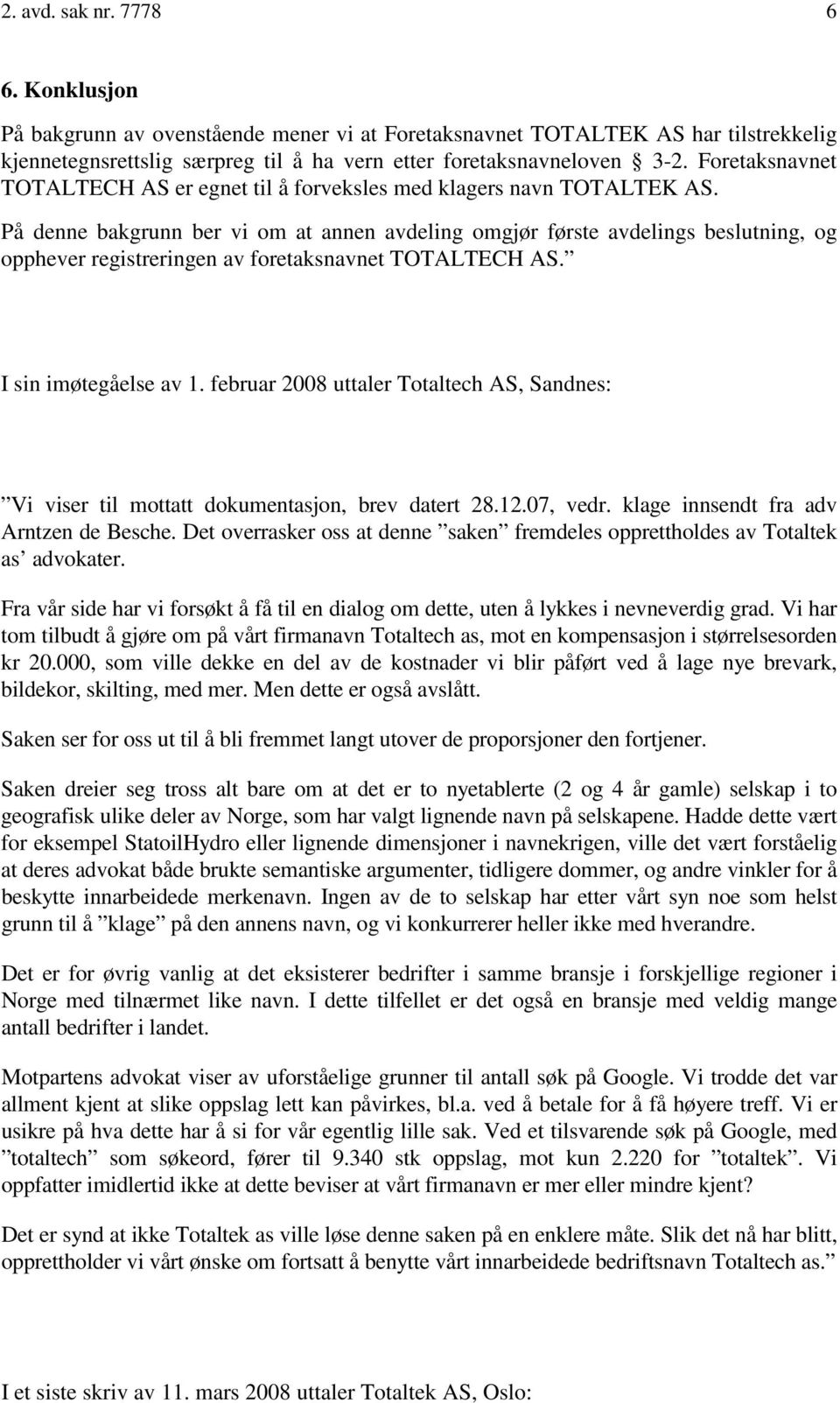 2. avd. sak nr. 7778 6

6. Konklusjon

På bakgrunn av ovenstående mener vi at Foretaksnavnet TOTALTEK AS har tilstrekkelig kjennetegnsrettslig særpreg til å ha vern etter foretaksnavneloven § 3-2. Foretaksnavnet TOTALTECH AS er egnet til å forveksles med klagers navn TOTALTEK AS.

På denne bakgrunn ber vi om at annen avdeling omgjør første avdelings beslutning, og opphever registreringen av foretaksnavnet TOTALTECH AS.”

I sin imøtegåelse av 1. februar 2008 uttaler Totaltech AS, Sandnes:

”Vi viser til mottatt dokumentasjon, brev datert 28.12.07, vedr. klage innsendt fra adv Arntzen de Besche. Det overrasker oss at denne ”saken” fremdeles opprettholdes av Totaltek as’ advokater.

Fra vår side har vi forsøkt å få til en dialog om dette, uten å lykkes i nevneverdig grad. Vi har tom tilbudt å gjøre om på vårt firmanavn Totaltech as, mot en kompensasjon i størrelsesorden kr 20.000, som ville dekke en del av de kostnader vi blir påført ved å lage nye brevark, bildekor, skilting, med mer. Men dette er også avslått.

Saken ser for oss ut til å bli fremmet langt utover de proporsjoner den fortjener.

Saken dreier seg tross alt bare om at det er to nyetablerte (2 og 4 år gamle) selskap i to geografisk ulike deler av Norge, som har valgt lignende navn på selskapene. Hadde dette vært for eksempel StatoilHydro eller lignende dimensjoner i navnekrigen, ville det vært forståelig at deres advokat både brukte semantiske argumenter, tidligere dommer, og andre vinkler for å beskytte innarbeidede merkenavn. Ingen av de to selskap har etter vårt syn noe som helst grunn til å ”klage” på den annens navn, og vi konkurrerer heller ikke med hverandre.

Det er for øvrig vanlig at det eksisterer bedrifter i samme bransje i forskjellige regioner i Norge med tilnærmet like navn. I dette tilfellet er det også en bransje med veldig mange antall bedrifter i landet.

Motpartens advokat viser av uforståelige grunner til antall søk på Google. Vi trodde det var allment kjent at slike oppslag lett kan påvirkes, bl.a. ved å betale for å få høyere treff. Vi er usikre på hva dette har å si for vår egentlig lille sak. Ved et tilsvarende søk på Google, med ”totaltech” som søkeord, fører til 9.340 stk oppslag, mot kun 2.220 for ”totaltek”. Vi oppfatter imidlertid ikke at dette beviser at vårt firmanavn er mer eller mindre kjent?

Det er synd at ikke Totaltek as ville løse denne saken på en enklere måte. Slik det nå har blitt, opprettholder vi vårt ønske om fortsatt å benytte vårt innarbeidede bedriftsnavn Totaltech as.”

I et siste skriv av 11. mars 2008 uttaler Totaltek AS, Oslo: